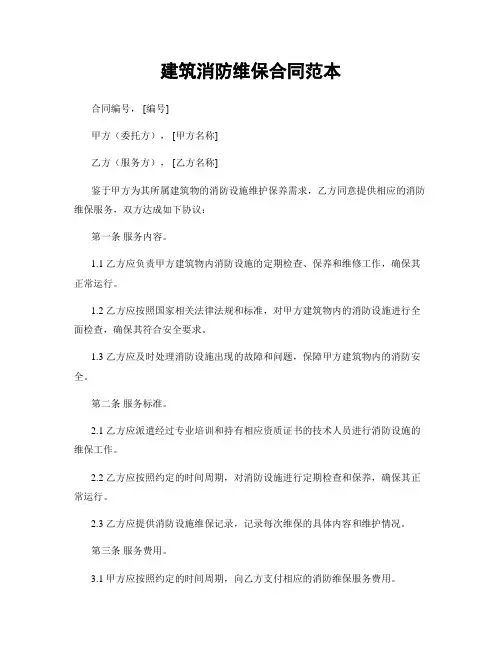 建筑消防维保合同范本

合同编号，[编号]

甲方（委托方），[甲方名称]

乙方（服务方），[乙方名称]

鉴于甲方为其所属建筑物的消防设施维护保养需求，乙方同意提供相应的消防维保服务，双方达成如下协议：

第一条 服务内容。

1.1 乙方应负责甲方建筑物内消防设施的定期检查、保养和维修工作，确保其正常运行。

1.2 乙方应按照国家相关法律法规和标准，对甲方建筑物内的消防设施进行全面检查，确保其符合安全要求。

1.3 乙方应及时处理消防设施出现的故障和问题，保障甲方建筑物内的消防安全。

第二条 服务标准。

2.1 乙方应派遣经过专业培训和持有相应资质证书的技术人员进行消防设施的维保工作。

2.2 乙方应按照约定的时间周期，对消防设施进行定期检查和保养，确保其正常运行。

2.3 乙方应提供消防设施维保记录，记录每次维保的具体内容和维护情况。

第三条 服务费用。

3.1 甲方应按照约定的时间周期，向乙方支付相应的消防维保服务费用。